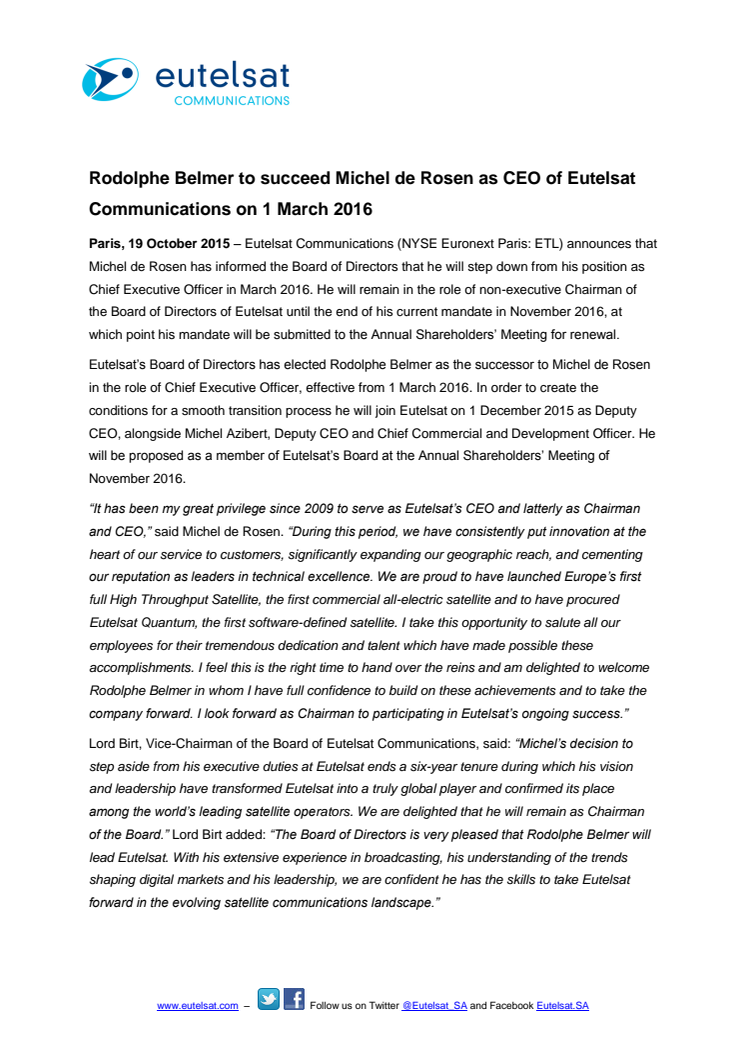 eutelsat
COMMUNICATIONS

Rodolphe Belmer to succeed Michel de Rosen as CEO of Eutelsat Communications on 1 March 2016

Paris, 19 October 2015 – Eutelsat Communications (NYSE Euronext Paris: ETL) announces that Michel de Rosen has informed the Board of Directors that he will step down from his position as Chief Executive Officer in March 2016. He will remain in the role of non-executive Chairman of the Board of Directors of Eutelsat until the end of his current mandate in November 2016, at which point his mandate will be submitted to the Annual Shareholders' Meeting for renewal.

Eutelsat's Board of Directors has elected Rodolphe Belmer as the successor to Michel de Rosen in the role of Chief Executive Officer, effective from 1 March 2016. In order to create the conditions for a smooth transition process he will join Eutelsat on 1 December 2015 as Deputy CEO, alongside Michel Azibert, Deputy CEO and Chief Commercial and Development Officer. He will be proposed as a member of Eutelsat's Board at the Annual Shareholders' Meeting of November 2016.

"It has been my great privilege since 2009 to serve as Eutelsat's CEO and latterly as Chairman and CEO," said Michel de Rosen. "During this period, we have consistently put innovation at the heart of our service to customers, significantly expanding our geographic reach, and cementing our reputation as leaders in technical excellence. We are proud to have launched Europe's first full High Throughput Satellite, the first commercial all-electric satellite and to have procured Eutelsat Quantum, the first software-defined satellite. I take this opportunity to salute all our employees for their tremendous dedication and talent which have made possible these accomplishments. I feel this is the right time to hand over the reins and am delighted to welcome Rodolphe Belmer in whom I have full confidence to build on these achievements and to take the company forward. I look forward as Chairman to participating in Eutelsat's ongoing success."

Lord Birt, Vice-Chairman of the Board of Eutelsat Communications, said: "Michel's decision to step aside from his executive duties at Eutelsat ends a six-year tenure during which his vision and leadership have transformed Eutelsat into a truly global player and confirmed its place among the world's leading satellite operators. We are delighted that he will remain as Chairman of the Board." Lord Birt added: "The Board of Directors is very pleased that Rodolphe Belmer will lead Eutelsat. With his extensive experience in broadcasting, his understanding of the trends shaping digital markets and his leadership, we are confident he has the skills to take Eutelsat forward in the evolving satellite communications landscape."

www.eutelsat.com – Follow us on Twitter @Eutelsat_SA and Facebook Eutelsat.SA